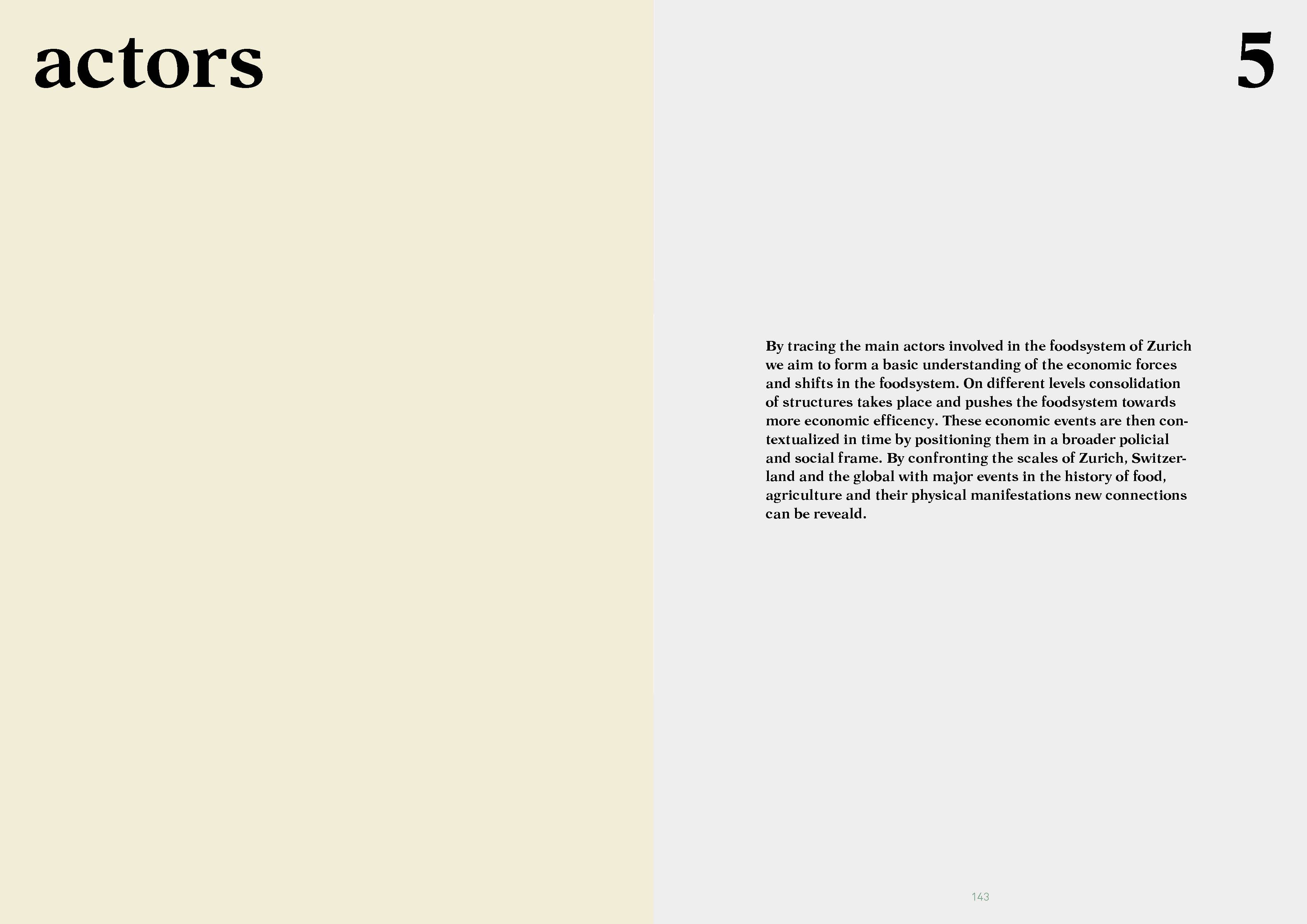 actors

5

By tracing the main actors involved in the foodsystem of Zurich we aim to form a basic understanding of the economic forces and shifts in the foodsystem. On different levels consolidation of structures takes place and pushes the foodsystem towards more economic efficency. These economic events are then contextualized in time by positioning them in a broader policial and social frame. By confronting the scales of Zurich, Switzerland and the global with major events in the history of food, agriculture and their physical manifestations new connections can be reveald.

143